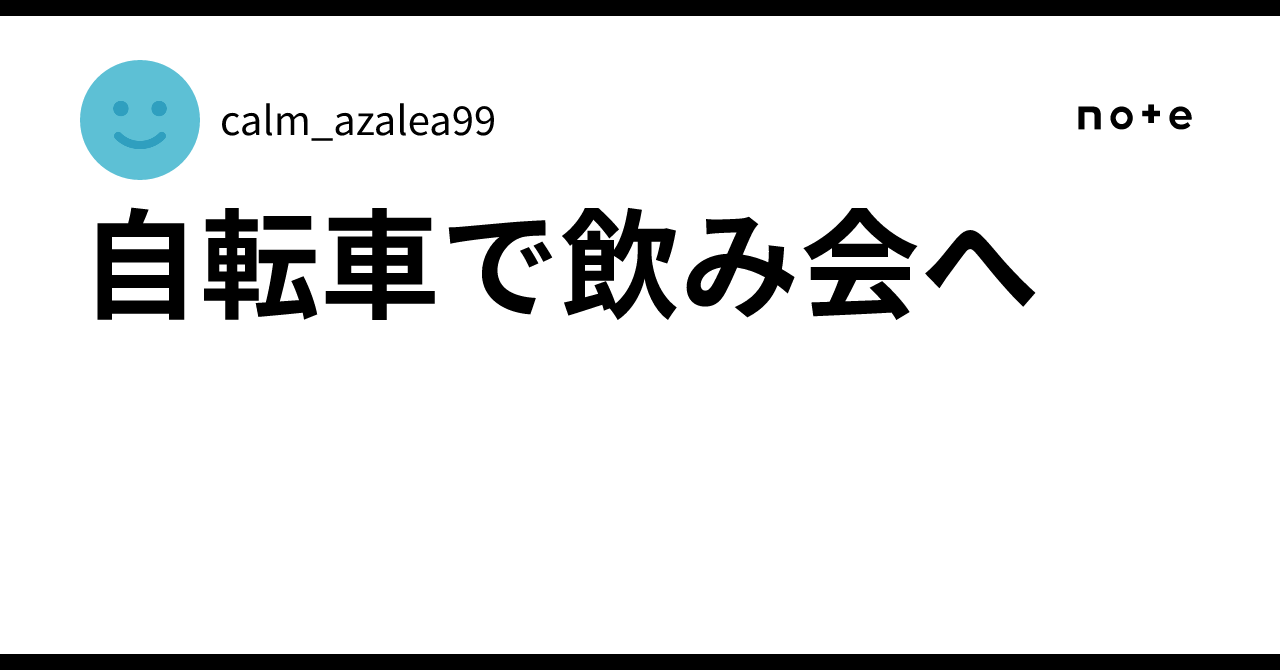 calm_azalea99

note

自転車で飲み会へ